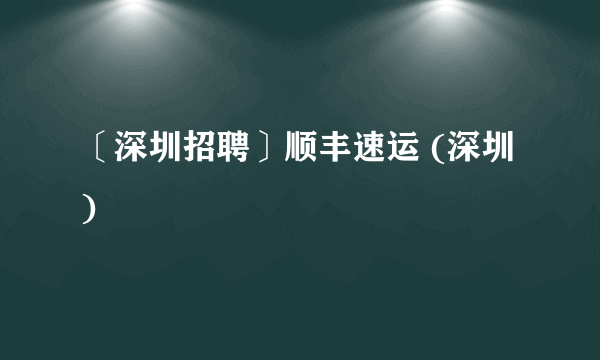 〔深圳招聘〕顺丰速运 (深圳)